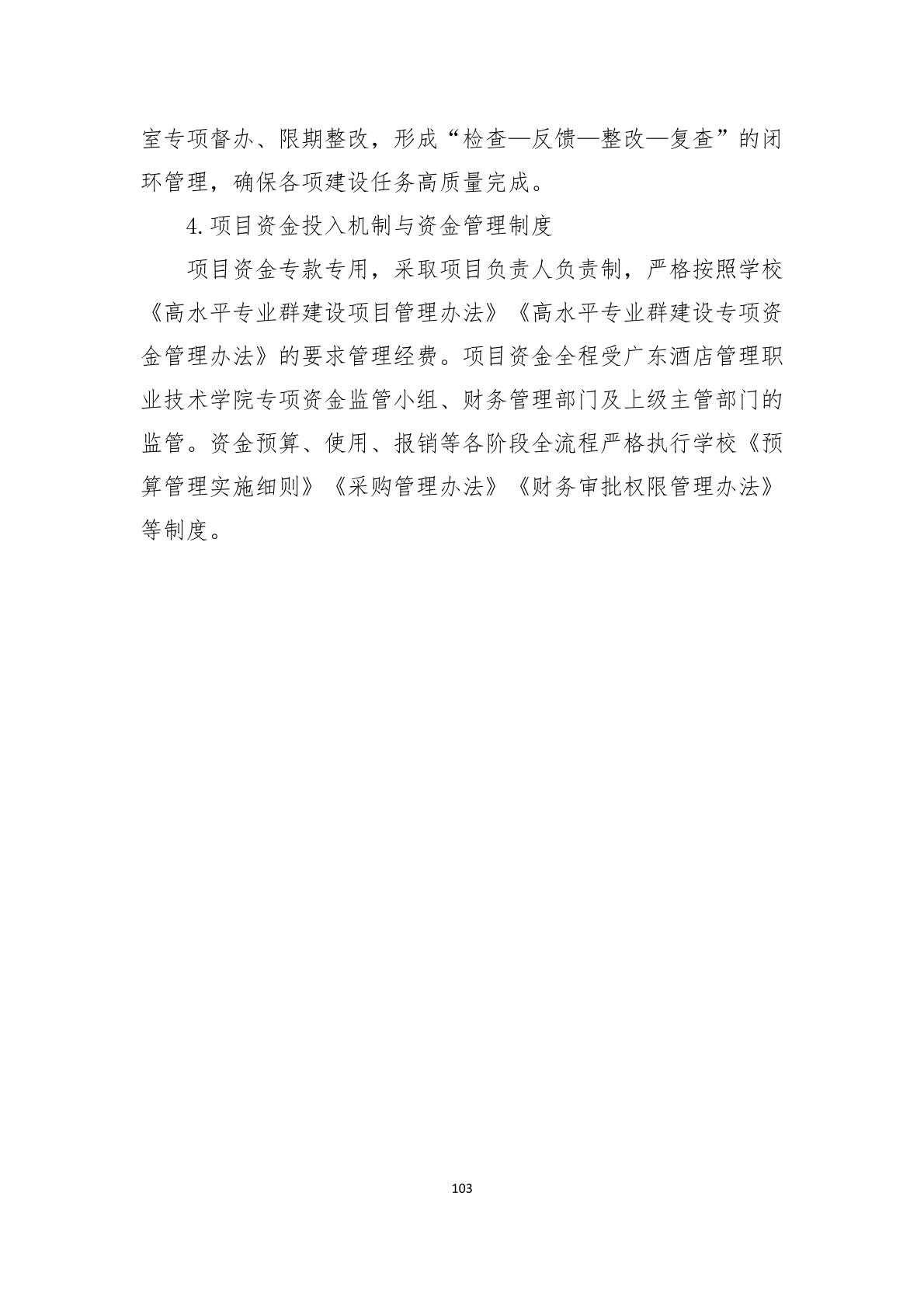 室专项督办、限期整改，形成“检查—反馈—整改—复查”的闭环管理，确保各项建设任务高质量完成。

4. 项目资金投入机制与资金管理制度

项目资金专款专用，采取项目负责人负责制，严格按照学校《高水平专业群建设项目管理办法》《高水平专业群建设专项资金管理办法》的要求管理经费。项目资金全程受广东酒店管理职业技术学院专项资金监管小组、财务管理部门及上级主管部门的监管。资金预算、使用、报销等各阶段全流程严格执行学校《预算管理实施细则》《采购管理办法》《财务审批权限管理办法》等制度。

103